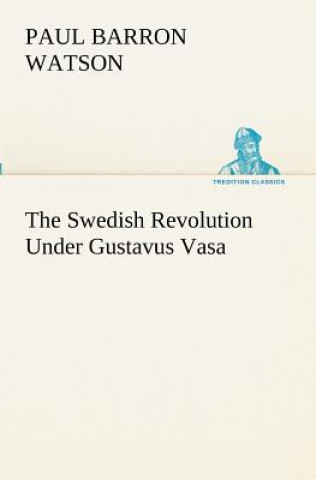 PAUL BARRON WATSON

TREDITION CLASSICS

The Swedish Revolution Under Gustavus Vasa